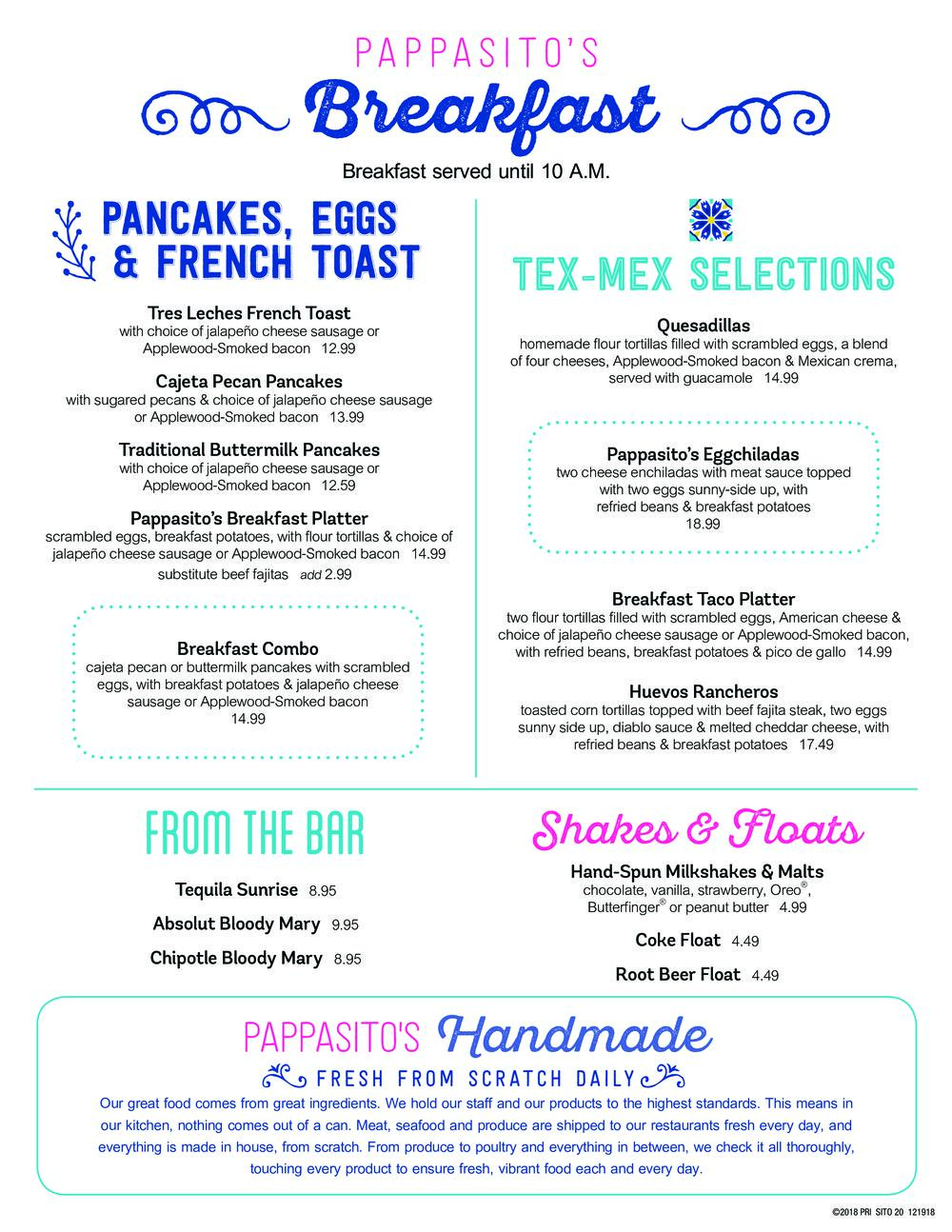 PAPPASITO'S

Breakfast

Breakfast served until 10 A.M.

PANCAKES, EGGS & FRENCH TOAST

Tres Leches French Toast
with choice of jalapeño cheese sausage or Applewood-Smoked bacon 12.99

Cajeta Pecan Pancakes
with sugared pecans & choice of jalapeño cheese sausage or Applewood-Smoked bacon 13.99

Traditional Buttermilk Pancakes
with choice of jalapeño cheese sausage or Applewood-Smoked bacon 12.59

Pappasito's Breakfast Platter
scrambled eggs, breakfast potatoes, with flour tortillas & choice of jalapeño cheese sausage or Applewood-Smoked bacon 14.99
substitute beef fajitas add 2.99

Breakfast Combo
cajeta pecan or buttermilk pancakes with scrambled eggs, with breakfast potatoes & jalapeño cheese sausage or Applewood-Smoked bacon
14.99

TEX-MEX SELECTIONS

Quesadillas
homemade flour tortillas filled with scrambled eggs, a blend of four cheeses, Applewood-Smoked bacon & Mexican crema, served with guacamole 14.99

Pappasito's Eggchiladas
two cheese enchiladas with meat sauce topped with two eggs sunny-side up, with refried beans & breakfast potatoes
18.99

Breakfast Taco Platter
two flour tortillas filled with scrambled eggs, American cheese & choice of jalapeño cheese sausage or Applewood-Smoked bacon, with refried beans, breakfast potatoes & pico de gallo 14.99

Huevos Rancheros
toasted corn tortillas topped with beef fajita steak, two eggs sunny side up, diablo sauce & melted cheddar cheese, with refried beans & breakfast potatoes 17.49

FROM THE BAR

Tequila Sunrise 8.95

Absolut Bloody Mary 9.95

Chipotle Bloody Mary 8.95

Shakes & Floats

Hand-Spun Milkshakes & Malts
chocolate, vanilla, strawberry, Oreo®, Butterfinger® or peanut butter 4.99

Coke Float 4.49

Root Beer Float 4.49

PAPPASITO'S Handmade

FRESH FROM SCRATCH DAILY

Our great food comes from great ingredients. We hold our staff and our products to the highest standards. This means in our kitchen, nothing comes out of a can. Meat, seafood and produce are shipped to our restaurants fresh every day, and everything is made in house, from scratch. From produce to poultry and everything in between, we check it all thoroughly, touching every product to ensure fresh, vibrant food each and every day.

©2018 PRI SITO 20 121918